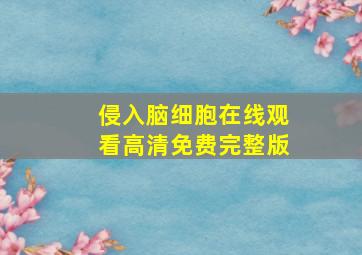 侵入脑细胞在线观看高清免费完整版